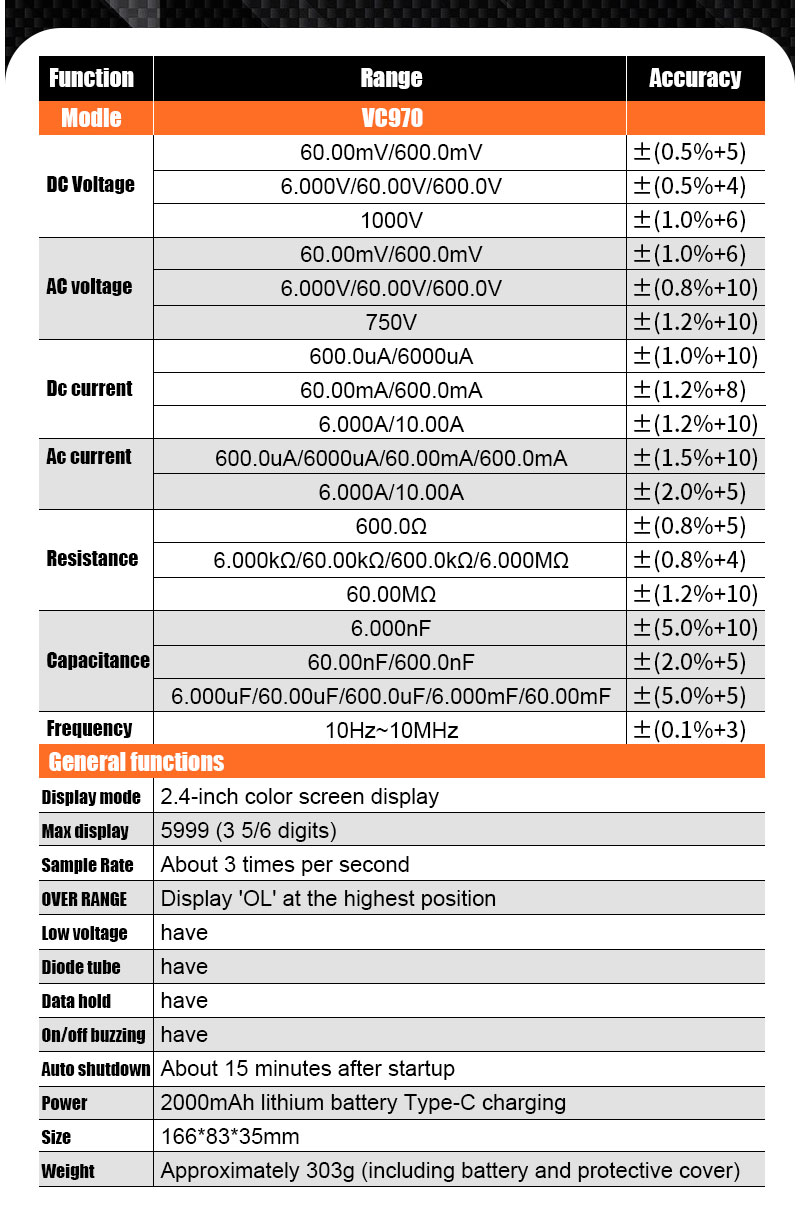 | Function | Range | Accuracy |
|---|---|---|
| Modle | VC970 | |
| DC Voltage | 60.00mV/600.0mV | ±(0.5%+5) |
| | 6.000V/60.00V/600.0V | ±(0.5%+4) |
| | 1000V | ±(1.0%+6) |
| AC voltage | 60.00mV/600.0mV | ±(1.0%+6) |
| | 6.000V/60.00V/600.0V | ±(0.8%+10) |
| | 750V | ±(1.2%+10) |
| Dc current | 600.0uA/6000uA | ±(1.0%+10) |
| | 60.00mA/600.0mA | ±(1.2%+8) |
| | 6.000A/10.00A | ±(1.2%+10) |
| Ac current | 600.0uA/6000uA/60.00mA/600.0mA | ±(1.5%+10) |
| | 6.000A/10.00A | ±(2.0%+5) |
| Resistance | 600.0Ω | ±(0.8%+5) |
| | 6.000kΩ/60.00kΩ/600.0kΩ/6.000MΩ | ±(0.8%+4) |
| | 60.00MΩ | ±(1.2%+10) |
| Capacitance | 6.000nF | ±(5.0%+10) |
| | 60.00nF/600.0nF | ±(2.0%+5) |
| | 6.000uF/60.00uF/600.0uF/6.000mF/60.00mF | ±(5.0%+5) |
| Frequency | 10Hz~10MHz | ±(0.1%+3) |

General functions

| | |
|---|---|
| Display mode | 2.4-inch color screen display |
| Max display | 5999 (3 5/6 digits) |
| Sample Rate | About 3 times per second |
| OVER RANGE | Display 'OL' at the highest position |
| Low voltage | have |
| Diode tube | have |
| Data hold | have |
| On/off buzzing | have |
| Auto shutdown | About 15 minutes after startup |
| Power | 2000mAh lithium battery Type-C charging |
| Size | 166*83*35mm |
| Weight | Approximately 303g (including battery and protective cover) |